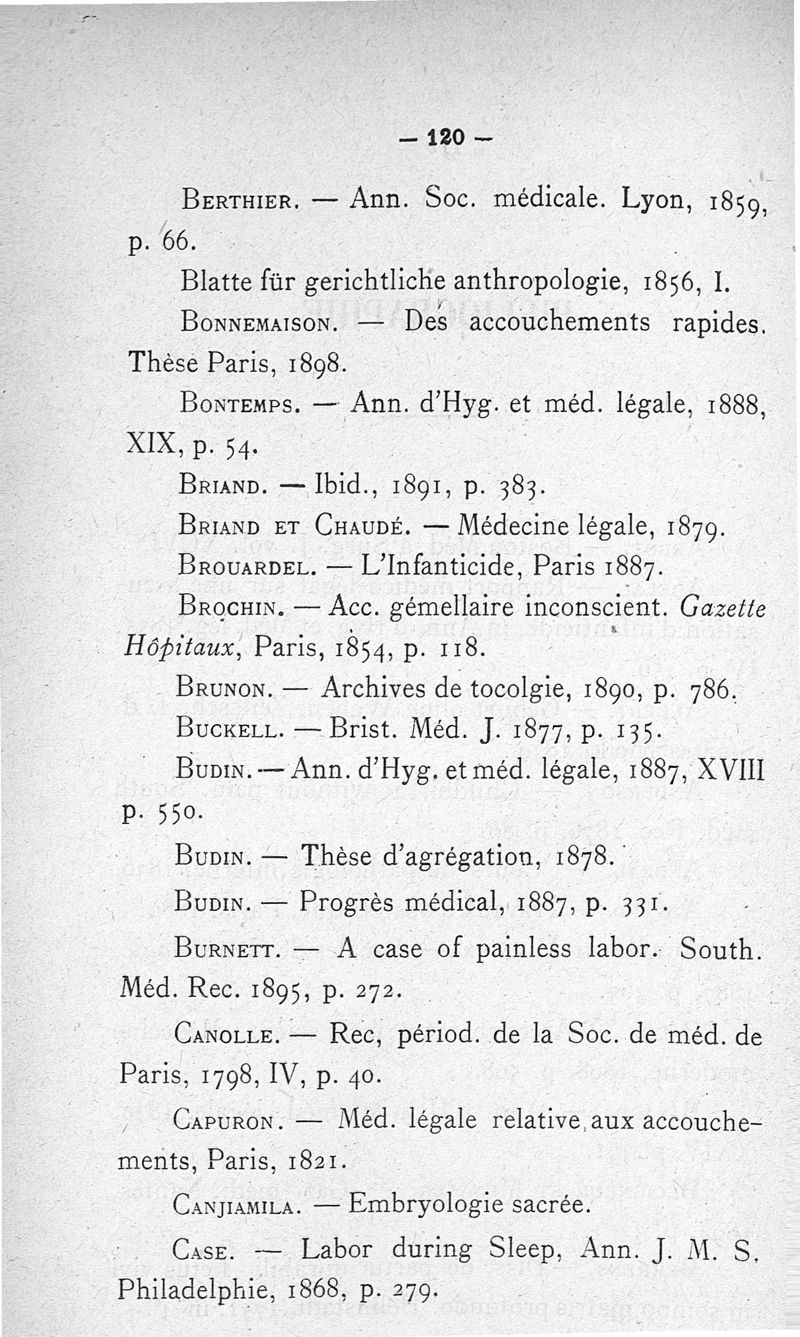 — 120 —

Berthier. — Ann. Soc. médicale. Lyon, 1859, p. 66.

Blatte für gerichtliche anthropologie, 1856, I.

Bonnemaison. — Des accouchements rapides. Thèse Paris, 1898.

Bontemps. — Ann. d'Hyg. et méd. légale, 1888, XIX, p. 54.

Briand. — Ibid., 1891, p. 383.

Briand et Chaudé. — Médecine légale, 1879.

Brouardel. — L'Infanticide, Paris 1887.

Brochin. — Acc. gémellaire inconscient. Gazette Hôpitaux, Paris, 1854, p. 118.

Brunon. — Archives de tocolgie, 1890, p. 786.

Buckell. — Brist. Méd. J. 1877, p. 135.

Budin. — Ann. d'Hyg. et méd. légale, 1887, XVIII p. 550.

Budin. — Thèse d'agrégation, 1878.

Budin. — Progrès médical, 1887, p. 331.

Burnett. — A case of painless labor. South. Méd. Rec. 1895, p. 272.

Canolle. — Rec, périod. de la Soc. de méd. de Paris, 1798, IV, p. 40.

Capuron. — Méd. légale relative aux accouchements, Paris, 1821.

Canjiamila. — Embryologie sacrée.

Case. — Labor during Sleep, Ann. J. M. S. Philadelphie, 1868, p. 279.